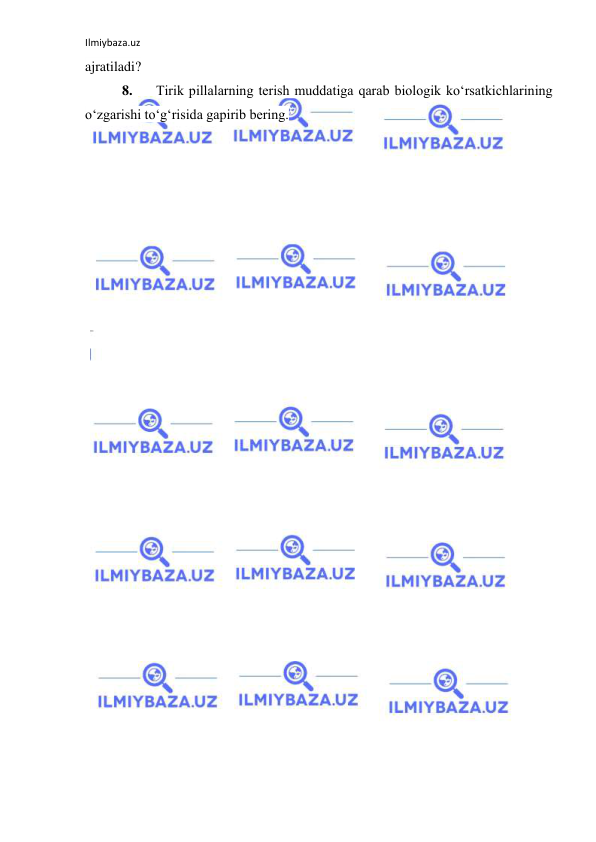 Ilmiybaza.uz

ajratiladi?

8. Tirik pillalarning terish muddatiga qarab biologik ko‘rsatkichlarining o‘zgarishi to‘g‘risida gapirib bering.

ILMIYBAZA.UZ ILMIYBAZA.UZ ILMIYBAZA.UZ

ILMIYBAZA.UZ ILMIYBAZA.UZ ILMIYBAZA.UZ

ILMIYBAZA.UZ ILMIYBAZA.UZ ILMIYBAZA.UZ

ILMIYBAZA.UZ ILMIYBAZA.UZ ILMIYBAZA.UZ

ILMIYBAZA.UZ ILMIYBAZA.UZ ILMIYBAZA.UZ